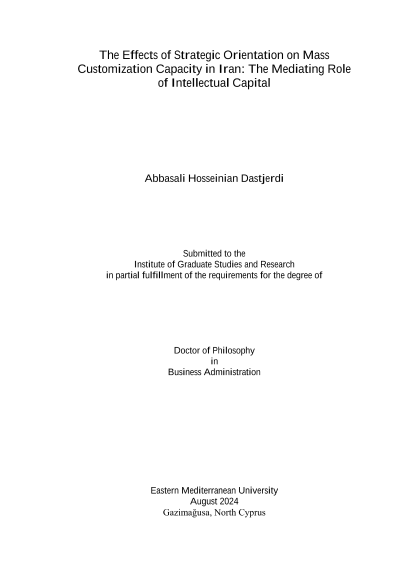 The Effects of Strategic Orientation on Mass Customization Capacity in Iran: The Mediating Role of Intellectual Capital

Abbasali Hosseinian Dastjerdi

Submitted to the
Institute of Graduate Studies and Research
in partial fulfillment of the requirements for the degree of

Doctor of Philosophy
in
Business Administration

Eastern Mediterranean University
August 2024
Gazimağusa, North Cyprus